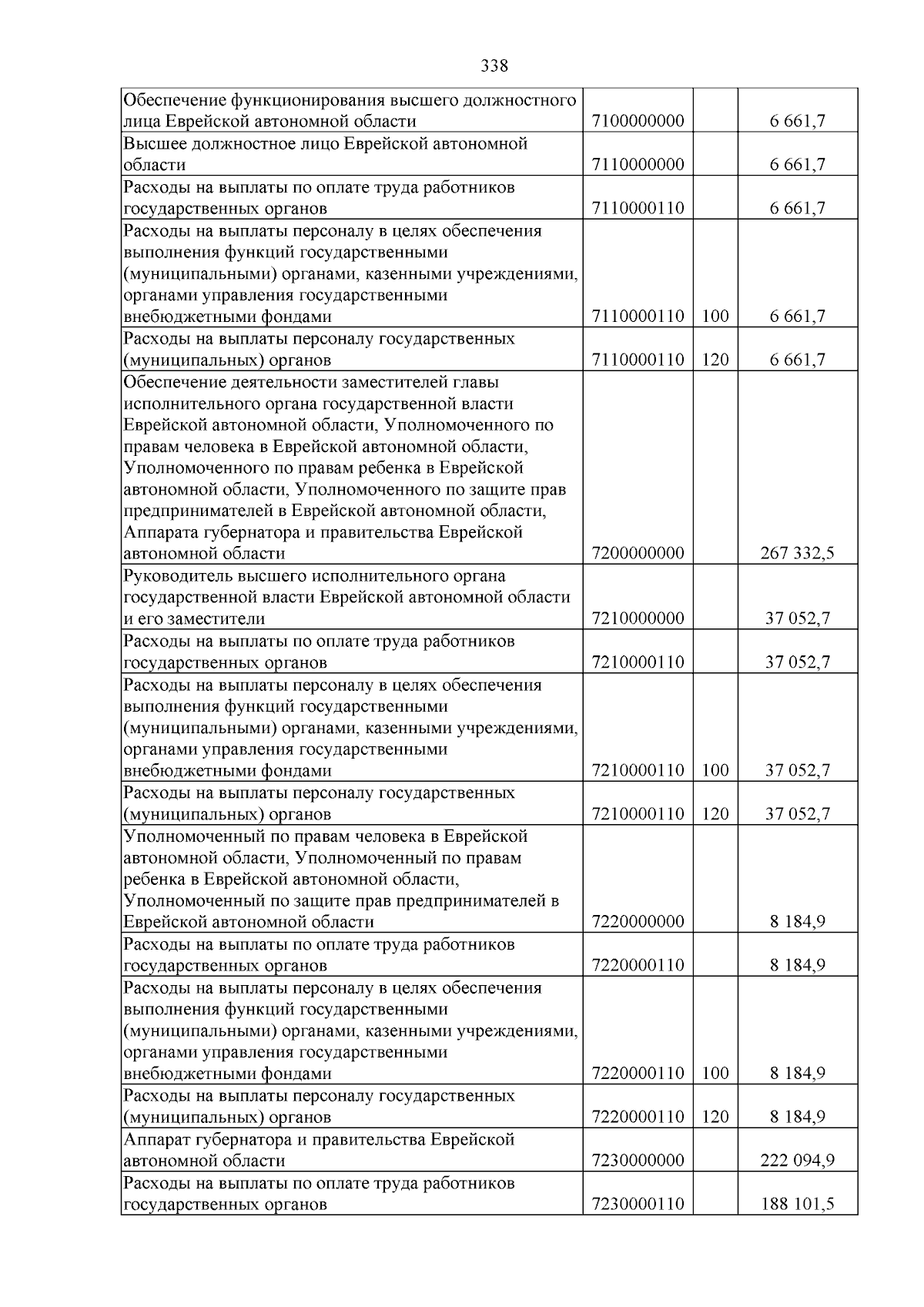 338

| Обеспечение функционирования высшего должностного лица Еврейской автономной области | 7100000000 |  | 6 661,7 |
|---|---|---|---|
| Высшее должностное лицо Еврейской автономной области | 7110000000 |  | 6 661,7 |
| Расходы на выплаты по оплате труда работников государственных органов | 7110000110 |  | 6 661,7 |
| Расходы на выплаты персоналу в целях обеспечения выполнения функций государственными (муниципальными) органами, казенными учреждениями, органами управления государственными внебюджетными фондами | 7110000110 | 100 | 6 661,7 |
| Расходы на выплаты персоналу государственных (муниципальных) органов | 7110000110 | 120 | 6 661,7 |
| Обеспечение деятельности заместителей главы исполнительного органа государственной власти Еврейской автономной области, Уполномоченного по правам человека в Еврейской автономной области, Уполномоченного по правам ребенка в Еврейской автономной области, Уполномоченного по защите прав предпринимателей в Еврейской автономной области, Аппарата губернатора и правительства Еврейской автономной области | 7200000000 |  | 267 332,5 |
| Руководитель высшего исполнительного органа государственной власти Еврейской автономной области и его заместители | 7210000000 |  | 37 052,7 |
| Расходы на выплаты по оплате труда работников государственных органов | 7210000110 |  | 37 052,7 |
| Расходы на выплаты персоналу в целях обеспечения выполнения функций государственными (муниципальными) органами, казенными учреждениями, органами управления государственными внебюджетными фондами | 7210000110 | 100 | 37 052,7 |
| Расходы на выплаты персоналу государственных (муниципальных) органов | 7210000110 | 120 | 37 052,7 |
| Уполномоченный по правам человека в Еврейской автономной области, Уполномоченный по правам ребенка в Еврейской автономной области, Уполномоченный по защите прав предпринимателей в Еврейской автономной области | 7220000000 |  | 8 184,9 |
| Расходы на выплаты по оплате труда работников государственных органов | 7220000110 |  | 8 184,9 |
| Расходы на выплаты персоналу в целях обеспечения выполнения функций государственными (муниципальными) органами, казенными учреждениями, органами управления государственными внебюджетными фондами | 7220000110 | 100 | 8 184,9 |
| Расходы на выплаты персоналу государственных (муниципальных) органов | 7220000110 | 120 | 8 184,9 |
| Аппарат губернатора и правительства Еврейской автономной области | 7230000000 |  | 222 094,9 |
| Расходы на выплаты по оплате труда работников государственных органов | 7230000110 |  | 188 101,5 |